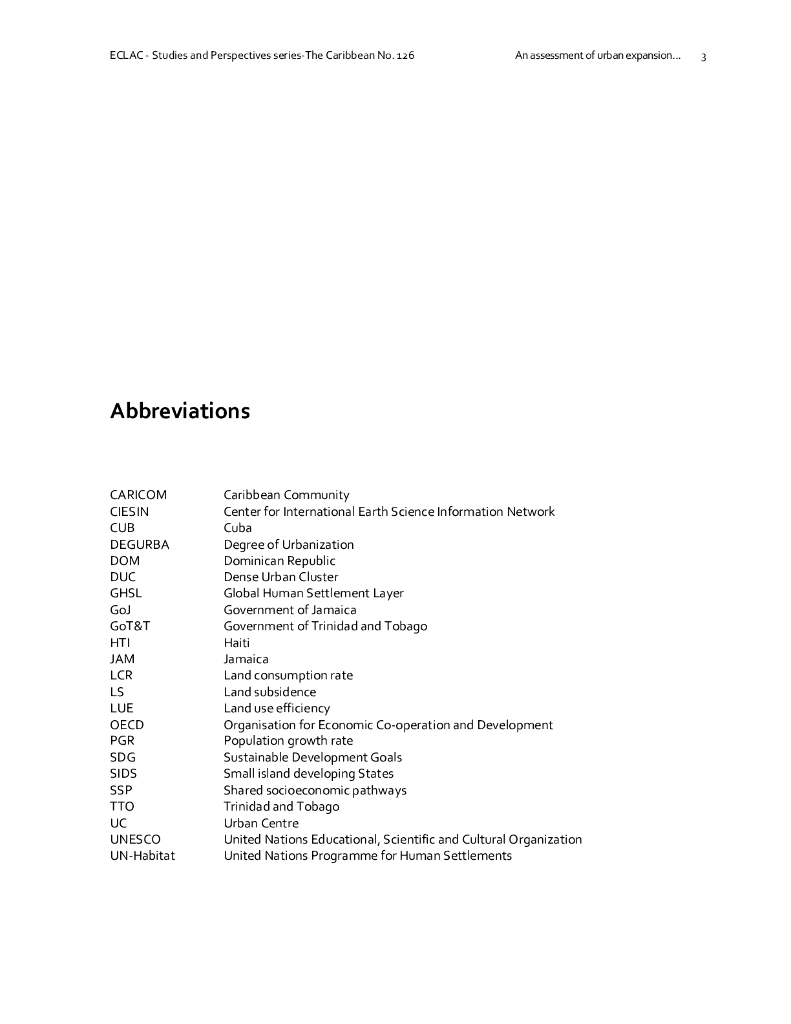 ECLAC - Studies and Perspectives series-The Caribbean No. 126 An assessment of urban expansion... 3

Abbreviations

| | |
|---|---|
| CARICOM | Caribbean Community |
| CIESIN | Center for International Earth Science Information Network |
| CUB | Cuba |
| DEGURBA | Degree of Urbanization |
| DOM | Dominican Republic |
| DUC | Dense Urban Cluster |
| GHSL | Global Human Settlement Layer |
| GoJ | Government of Jamaica |
| GoT&T | Government of Trinidad and Tobago |
| HTI | Haiti |
| JAM | Jamaica |
| LCR | Land consumption rate |
| LS | Land subsidence |
| LUE | Land use efficiency |
| OECD | Organisation for Economic Co-operation and Development |
| PGR | Population growth rate |
| SDG | Sustainable Development Goals |
| SIDS | Small island developing States |
| SSP | Shared socioeconomic pathways |
| TTO | Trinidad and Tobago |
| UC | Urban Centre |
| UNESCO | United Nations Educational, Scientific and Cultural Organization |
| UN-Habitat | United Nations Programme for Human Settlements |